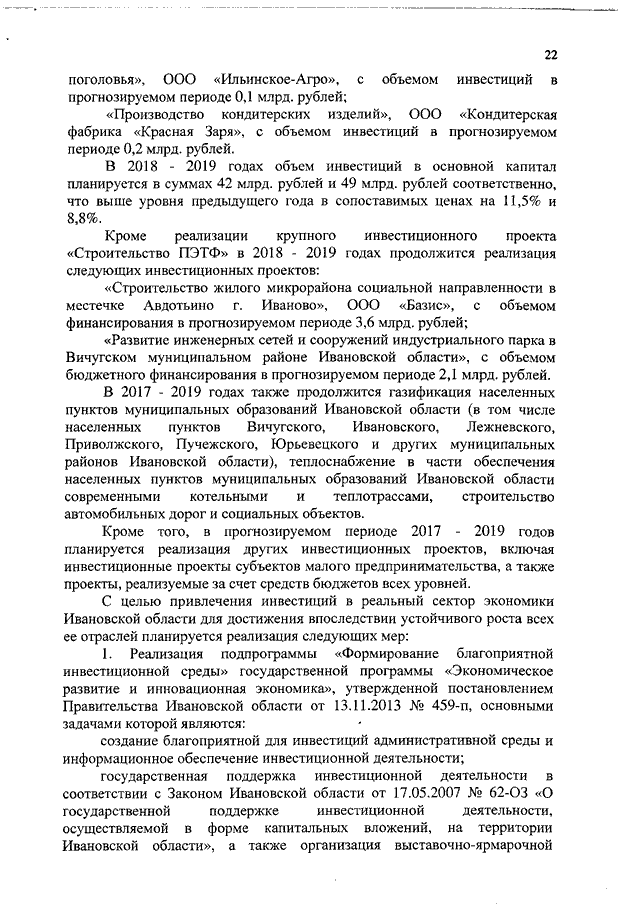 22

поголовья», ООО «Ильинское-Агро», с объемом инвестиций в прогнозируемом периоде 0,1 млрд. рублей;

«Производство кондитерских изделий», ООО «Кондитерская фабрика «Красная Заря», с объемом инвестиций в прогнозируемом периоде 0,2 млрд. рублей.

В 2018 - 2019 годах объем инвестиций в основной капитал планируется в суммах 42 млрд. рублей и 49 млрд. рублей соответственно, что выше уровня предыдущего года в сопоставимых ценах на 11,5% и 8,8%.

Кроме реализации крупного инвестиционного проекта «Строительство ПЭТФ» в 2018 - 2019 годах продолжится реализация следующих инвестиционных проектов:

«Строительство жилого микрорайона социальной направленности в местечке Авдотьино г. Иваново», ООО «Базис», с объемом финансирования в прогнозируемом периоде 3,6 млрд. рублей;

«Развитие инженерных сетей и сооружений индустриального парка в Вичугском муниципальном районе Ивановской области», с объемом бюджетного финансирования в прогнозируемом периоде 2,1 млрд. рублей.

В 2017 - 2019 годах также продолжится газификация населенных пунктов муниципальных образований Ивановской области (в том числе населенных пунктов Вичугского, Ивановского, Лежневского, Приволжского, Пучежского, Юрьевецкого и других муниципальных районов Ивановской области), теплоснабжение в части обеспечения населенных пунктов муниципальных образований Ивановской области современными котельными и теплотрассами, строительство автомобильных дорог и социальных объектов.

Кроме того, в прогнозируемом периоде 2017 - 2019 годов планируется реализация других инвестиционных проектов, включая инвестиционные проекты субъектов малого предпринимательства, а также проекты, реализуемые за счет средств бюджетов всех уровней.

С целью привлечения инвестиций в реальный сектор экономики Ивановской области для достижения впоследствии устойчивого роста всех ее отраслей планируется реализация следующих мер:

1. Реализация подпрограммы «Формирование благоприятной инвестиционной среды» государственной программы «Экономическое развитие и инновационная экономика», утвержденной постановлением Правительства Ивановской области от 13.11.2013 № 459-п, основными задачами которой являются:

создание благоприятной для инвестиций административной среды и информационное обеспечение инвестиционной деятельности;

государственная поддержка инвестиционной деятельности в соответствии с Законом Ивановской области от 17.05.2007 № 62-ОЗ «О государственной поддержке инвестиционной деятельности, осуществляемой в форме капитальных вложений, на территории Ивановской области», а также организация выставочно-ярмарочной